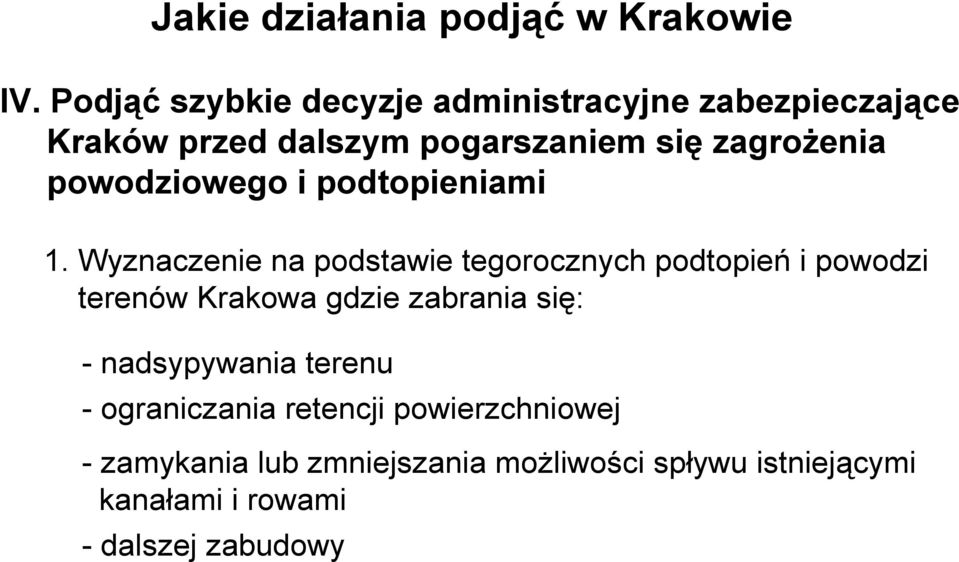 Jakie działania podjąć w Krakowie

IV. Podjąć szybkie decyzje administracyjne zabezpieczające Kraków przed dalszym pogarszaniem się zagrożenia powodziowego i podtopieniami

1. Wyznaczenie na podstawie tegorocznych podtopień i powodzi terenów Krakowa gdzie zabrania się:

- nadsypywania terenu

- ograniczania retencji powierzchniowej

- zamykania lub zmniejszania możliwości spływu istniejącymi kanałami i rowami

- dalszej zabudowy